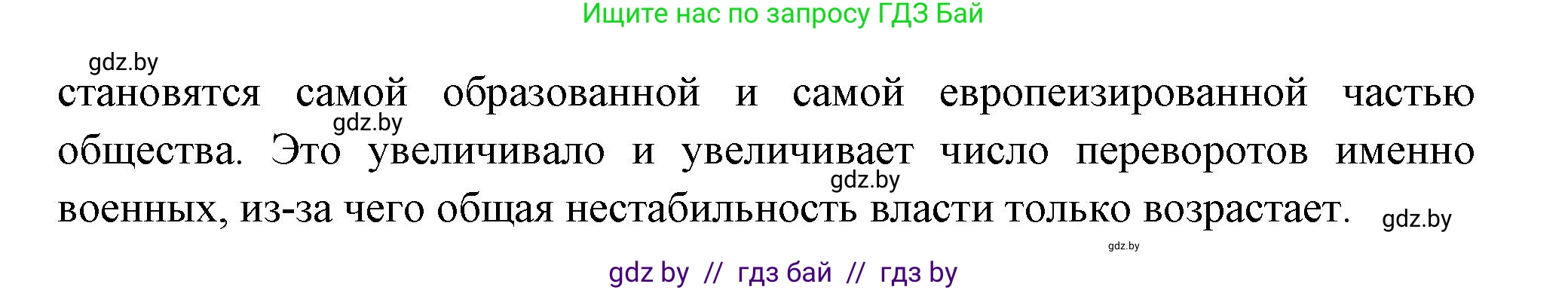 Ищите нас по запросу ГДЗ Бай

gdz.by

становятся самой образованной и самой европеизированной частью общества. Это увеличивало и увеличивает число переворотов именно военных, из-за чего общая нестабильность власти только возрастает.

gdz.by

gdz.by

gdz.by

gdz.by

gdz by // гдз бай // гдз by